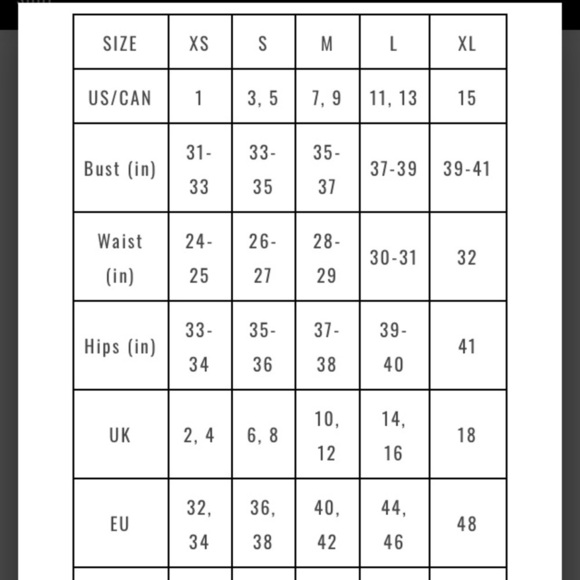 | SIZE | XS | S | M | L | XL |
|---|---|---|---|---|---|
| US/CAN | 1 | 3, 5 | 7, 9 | 11, 13 | 15 |
| Bust (in) | 31-33 | 33-35 | 35-37 | 37-39 | 39-41 |
| Waist (in) | 24-25 | 26-27 | 28-29 | 30-31 | 32 |
| Hips (in) | 33-34 | 35-36 | 37-38 | 39-40 | 41 |
| UK | 2, 4 | 6, 8 | 10, 12 | 14, 16 | 18 |
| EU | 32, 34 | 36, 38 | 40, 42 | 44, 46 | 48 |